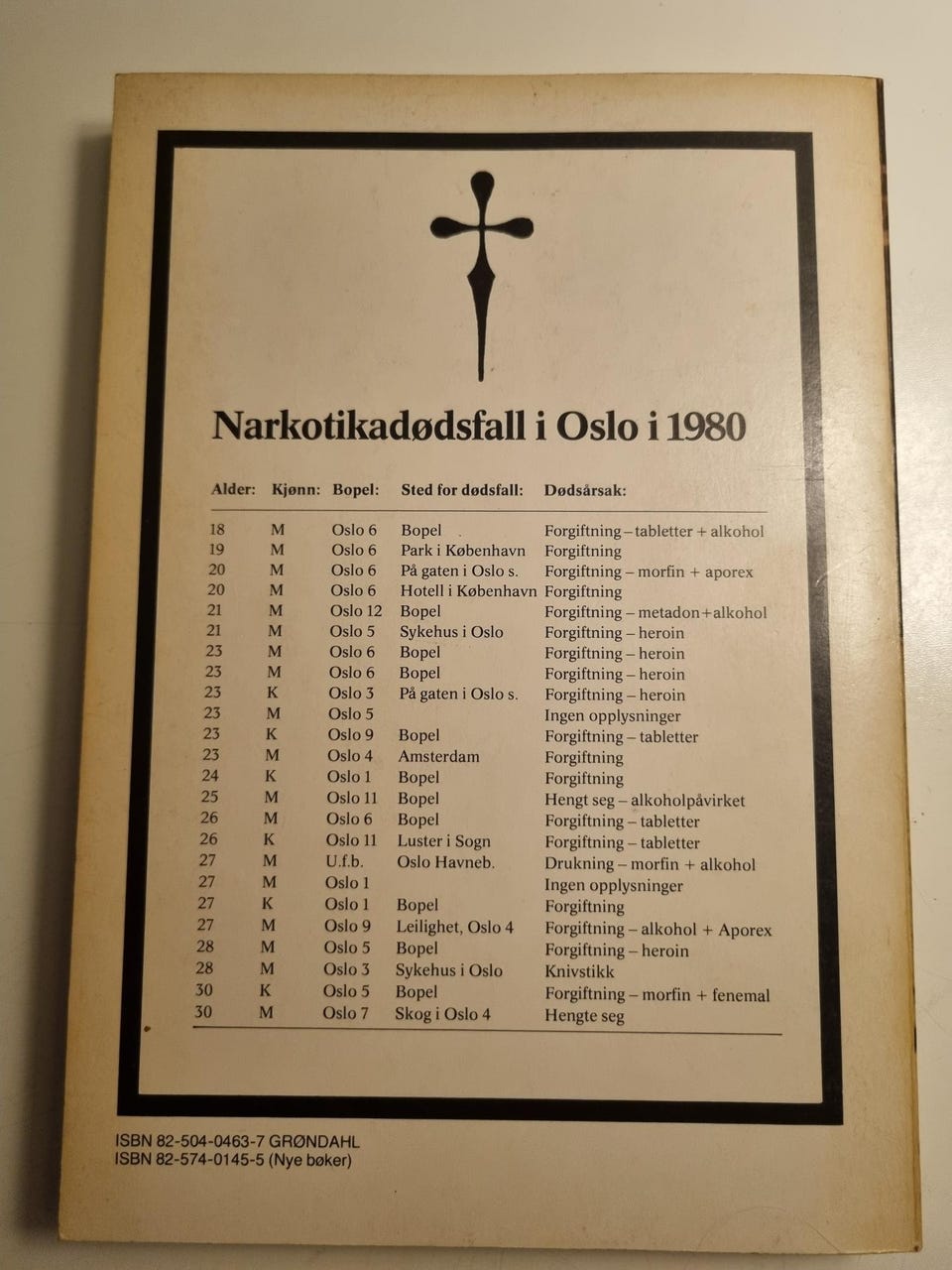 Narkotikadødsfall i Oslo i 1980

| Alder: | Kjønn: | Bopel: | Sted for dødsfall: | Dødsårsak: |
|---|---|---|---|---|
| 18 | M | Oslo 6 | Bopel | Forgiftning – tabletter + alkohol |
| 19 | M | Oslo 6 | Park i København | Forgiftning |
| 20 | M | Oslo 6 | På gaten i Oslo s. | Forgiftning – morfin + aporex |
| 20 | M | Oslo 6 | Hotell i København | Forgiftning |
| 21 | M | Oslo 12 | Bopel | Forgiftning – metadon+alkohol |
| 21 | M | Oslo 5 | Sykehus i Oslo | Forgiftning – heroin |
| 23 | M | Oslo 6 | Bopel | Forgiftning – heroin |
| 23 | M | Oslo 6 | Bopel | Forgiftning – heroin |
| 23 | K | Oslo 3 | På gaten i Oslo s. | Forgiftning – heroin |
| 23 | M | Oslo 5 | | Ingen opplysninger |
| 23 | K | Oslo 9 | Bopel | Forgiftning – tabletter |
| 23 | M | Oslo 4 | Amsterdam | Forgiftning |
| 24 | K | Oslo 1 | Bopel | Forgiftning |
| 25 | M | Oslo 11 | Bopel | Hengt seg – alkoholpåvirket |
| 26 | M | Oslo 6 | Bopel | Forgiftning – tabletter |
| 26 | K | Oslo 11 | Luster i Sogn | Forgiftning – tabletter |
| 27 | M | U.f.b. | Oslo Havneb. | Drukning – morfin + alkohol |
| 27 | M | Oslo 1 | | Ingen opplysninger |
| 27 | K | Oslo 1 | Bopel | Forgiftning |
| 27 | M | Oslo 9 | Leilighet, Oslo 4 | Forgiftning – alkohol + Aporex |
| 28 | M | Oslo 5 | Bopel | Forgiftning – heroin |
| 28 | M | Oslo 3 | Sykehus i Oslo | Knivstikk |
| 30 | K | Oslo 5 | Bopel | Forgiftning – morfin + fenemal |
| 30 | M | Oslo 7 | Skog i Oslo 4 | Hengte seg |

ISBN 82-504-0463-7 GRØNDAHL
ISBN 82-574-0145-5 (Nye bøker)